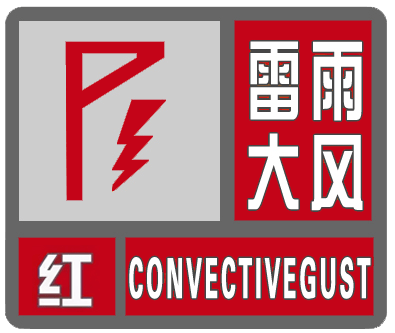 雷雨
大风

红

CONVECTIVEGUST